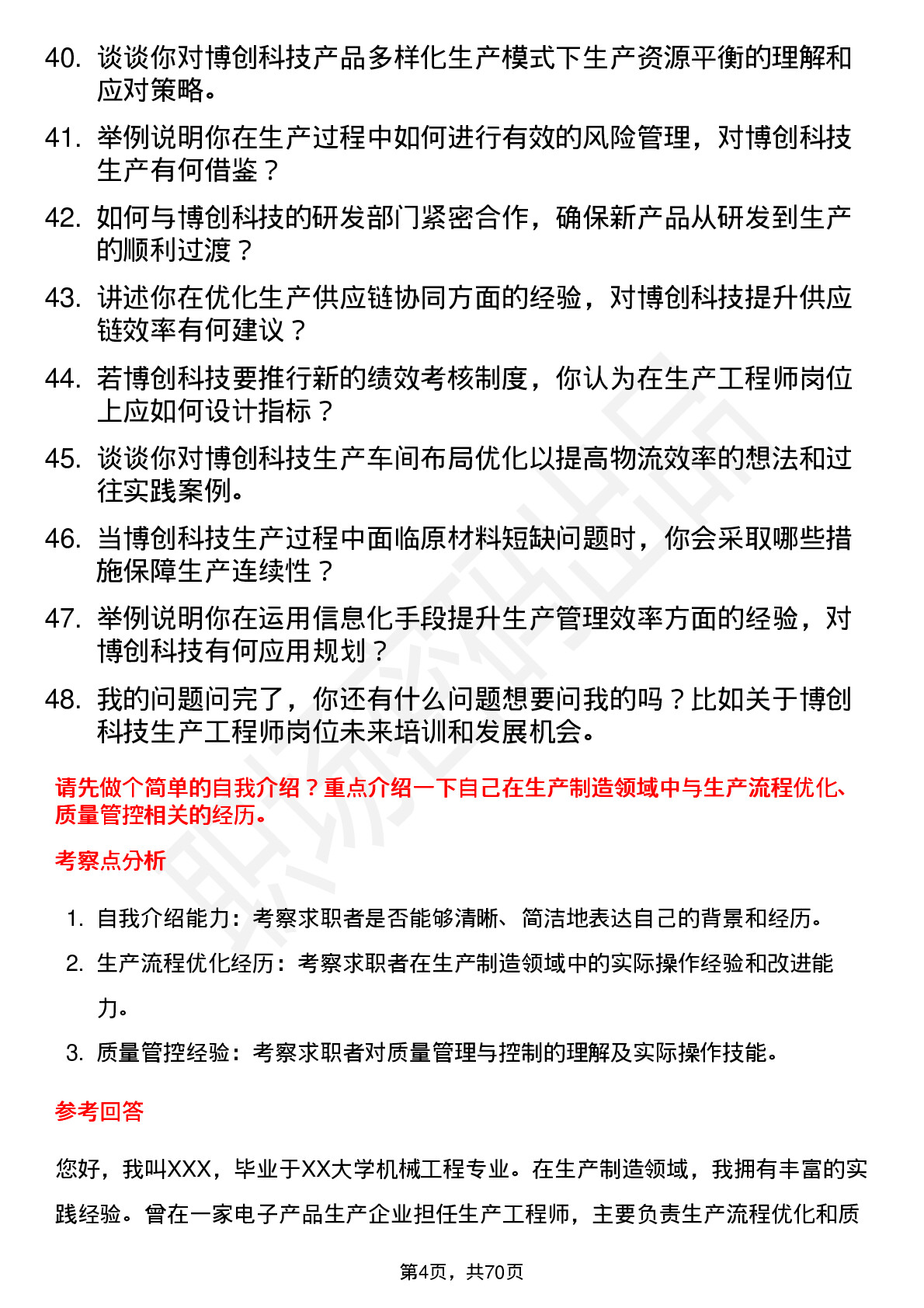 40. 谈谈你对博创科技产品多样化生产模式下生产资源平衡的理解和应对策略。

41. 举例说明你在生产过程中如何进行有效的风险管理，对博创科技生产有何借鉴？

42. 如何与博创科技的研发部门紧密合作，确保新产品从研发到生产的顺利过渡？

43. 讲述你在优化生产供应链协同方面的经验，对博创科技提升供应链效率有何建议？

44. 若博创科技要推行新的绩效考核制度，你认为在生产工程师岗位上应如何设计指标？

45. 谈谈你对博创科技生产车间布局优化以提高物流效率的想法和过往实践案例。

46. 当博创科技生产过程中面临原材料短缺问题时，你会采取哪些措施保障生产连续性？

47. 举例说明你在运用信息化手段提升生产管理效率方面的经验，对博创科技有何应用规划？

48. 我的问题问完了，你还有什么问题想要问我的吗？比如关于博创科技生产工程师岗位未来培训和发展机会。

请先做个简单的自我介绍？重点介绍一下自己在生产制造领域中与生产流程优化、质量管控相关的经历。

考察点分析

1. 自我介绍能力：考察求职者是否能够清晰、简洁地表达自己的背景和经历。
2. 生产流程优化经历：考察求职者在生产制造领域中的实际操作经验和改进能力。
3. 质量管控经验：考察求职者对质量管理与控制的理解及实际操作技能。

参考回答

您好，我叫XXX，毕业于XX大学机械工程专业。在生产制造领域，我拥有丰富的实践经验。曾在一家电子产品生产企业担任生产工程师，主要负责生产流程优化和质

第4页，共70页